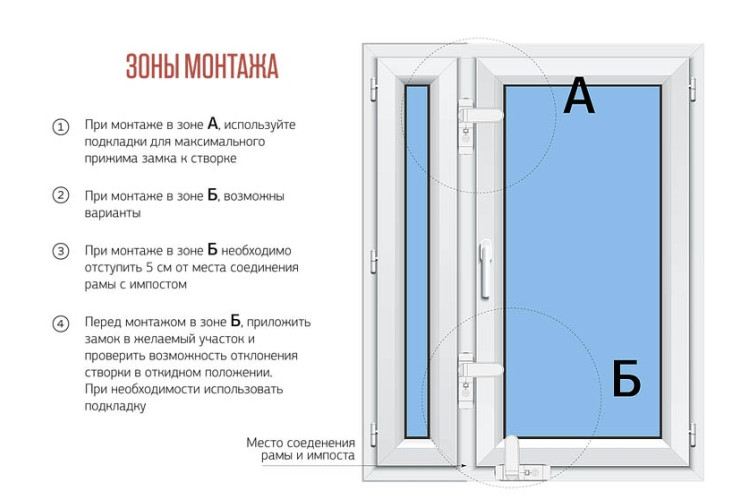 ЗОНЫ МОНТАЖА

1 При монтаже в зоне А, используйте подкладки для максимального прижима замка к створке

2 При монтаже в зоне Б, возможны варианты

3 При монтаже в зоне Б необходимо отступить 5 см от места соединения рамы с импостом

4 Перед монтажом в зоне Б, приложить замок в желаемый участок и проверить возможность отклонения створки в откидном положении. При необходимости использовать подкладку

А

Б

Место соеденения рамы и импоста